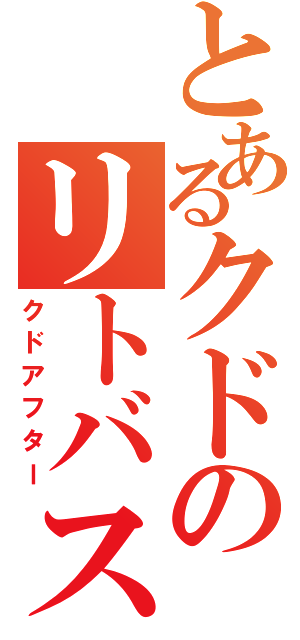 とあるクドのリトバス
クドアフター